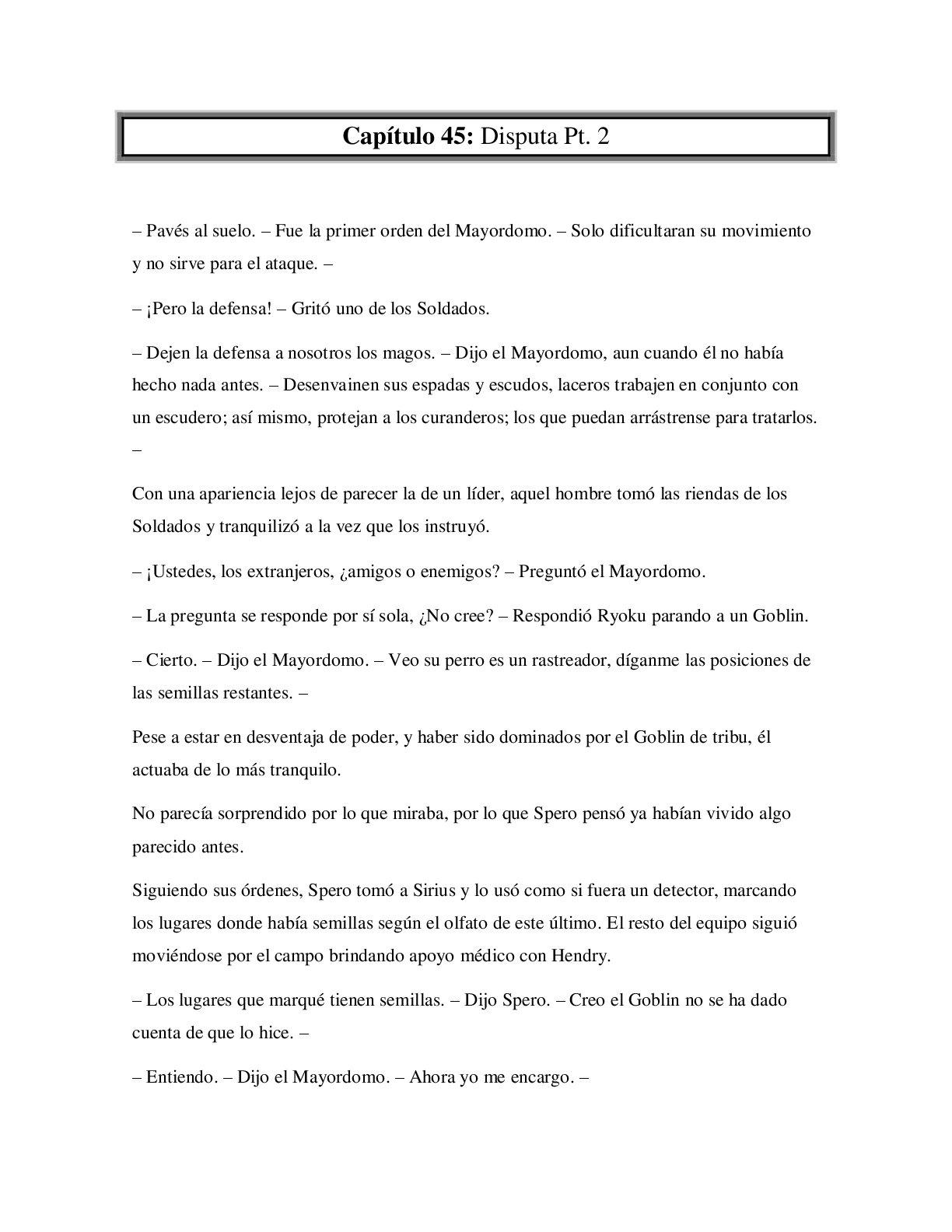 Capítulo 45: Disputa Pt. 2

– Pavés al suelo. – Fue la primer orden del Mayordomo. – Solo dificultaran su movimiento y no sirve para el ataque. –

– ¡Pero la defensa! – Gritó uno de los Soldados.

– Dejen la defensa a nosotros los magos. – Dijo el Mayordomo, aun cuando él no había hecho nada antes. – Desenvainen sus espadas y escudos, laceros trabajen en conjunto con un escudero; así mismo, protejan a los curanderos; los que puedan arrástrense para tratarlos. –

Con una apariencia lejos de parecer la de un líder, aquel hombre tomó las riendas de los Soldados y tranquilizó a la vez que los instruyó.

– ¡Ustedes, los extranjeros, ¿amigos o enemigos? – Preguntó el Mayordomo.

– La pregunta se responde por sí sola, ¿No cree? – Respondió Ryoku parando a un Goblin.

– Cierto. – Dijo el Mayordomo. – Veo su perro es un rastreador, díganme las posiciones de las semillas restantes. –

Pese a estar en desventaja de poder, y haber sido dominados por el Goblin de tribu, él actuaba de lo más tranquilo.

No parecía sorprendido por lo que miraba, por lo que Spero pensó ya habían vivido algo parecido antes.

Siguiendo sus órdenes, Spero tomó a Sirius y lo usó como si fuera un detector, marcando los lugares donde había semillas según el olfato de este último. El resto del equipo siguió moviéndose por el campo brindando apoyo médico con Hendry.

– Los lugares que marqué tienen semillas. – Dijo Spero. – Creo el Goblin no se ha dado cuenta de que lo hice. –

– Entiendo. – Dijo el Mayordomo. – Ahora yo me encargo. –